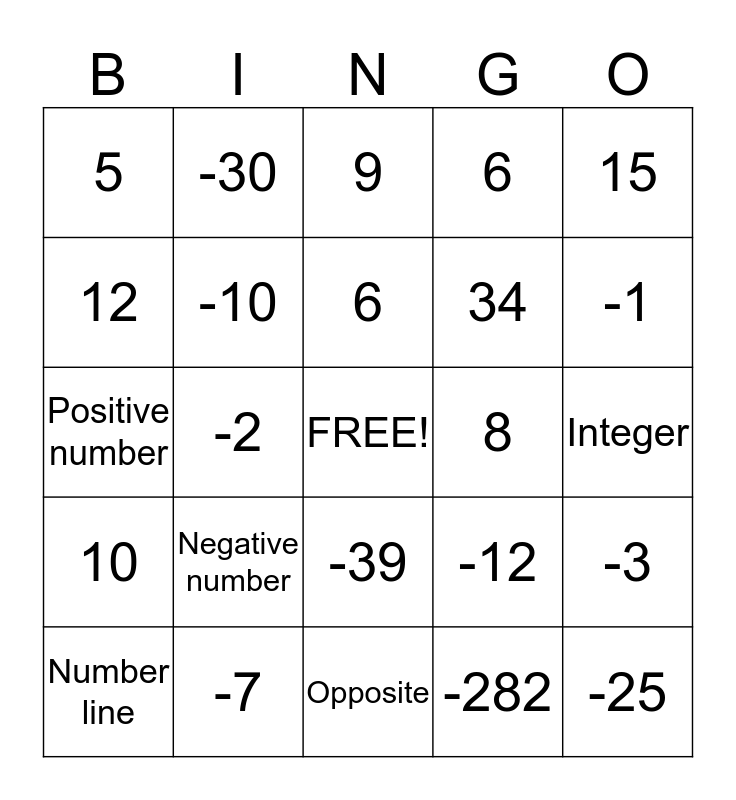 | B | I | N | G | O |
|---|---|---|---|---|
| 5 | -30 | 9 | 6 | 15 |
| 12 | -10 | 6 | 34 | -1 |
| Positive number | -2 | FREE! | 8 | Integer |
| 10 | Negative number | -39 | -12 | -3 |
| Number line | -7 | Opposite | -282 | -25 |